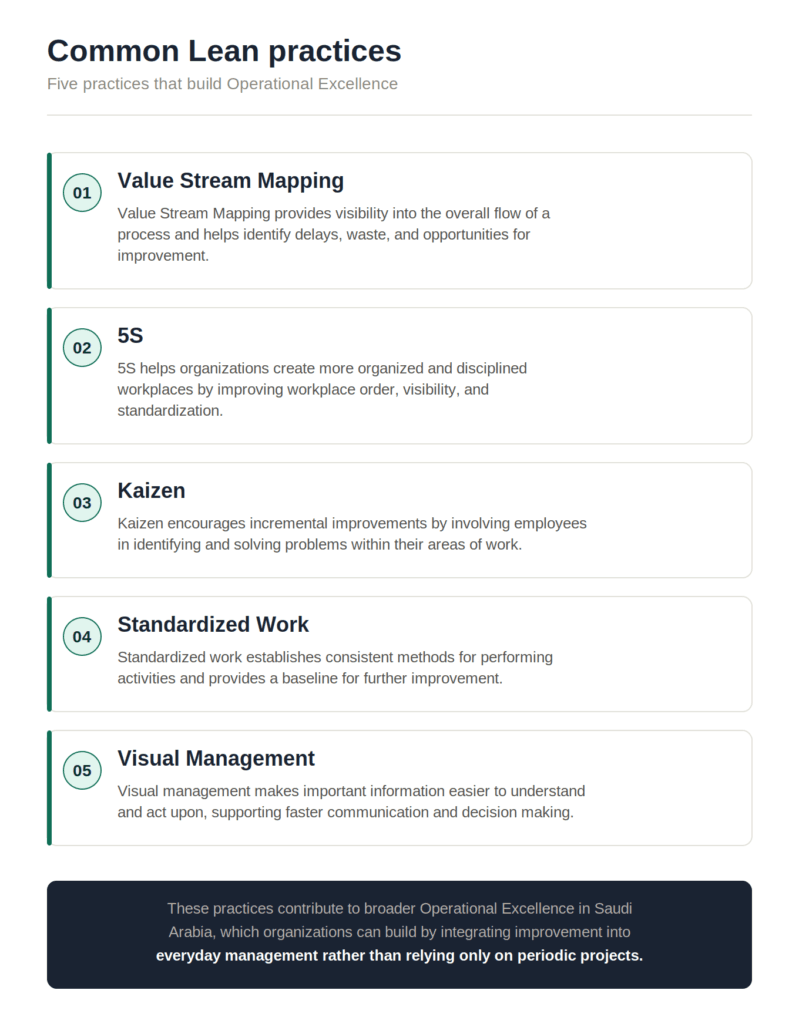 Common Lean practices

Five practices that build Operational Excellence

01

Value Stream Mapping

Value Stream Mapping provides visibility into the overall flow of a process and helps identify delays, waste, and opportunities for improvement.

02

5S

5S helps organizations create more organized and disciplined workplaces by improving workplace order, visibility, and standardization.

03

Kaizen

Kaizen encourages incremental improvements by involving employees in identifying and solving problems within their areas of work.

04

Standardized Work

Standardized work establishes consistent methods for performing activities and provides a baseline for further improvement.

05

Visual Management

Visual management makes important information easier to understand and act upon, supporting faster communication and decision making.

These practices contribute to broader Operational Excellence in Saudi Arabia, which organizations can build by integrating improvement into everyday management rather than relying only on periodic projects.